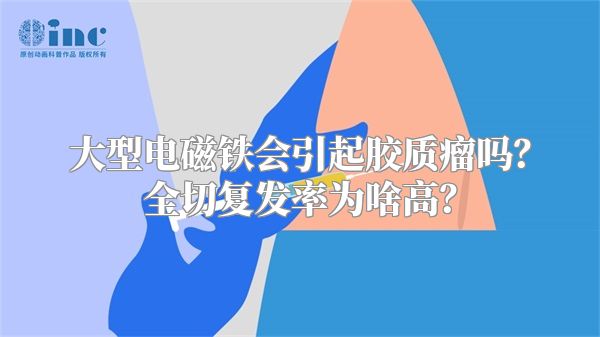 inc
原创动画科普作品 版权所有

大型电磁铁会引起胶质瘤吗?
全切复发率为啥高?